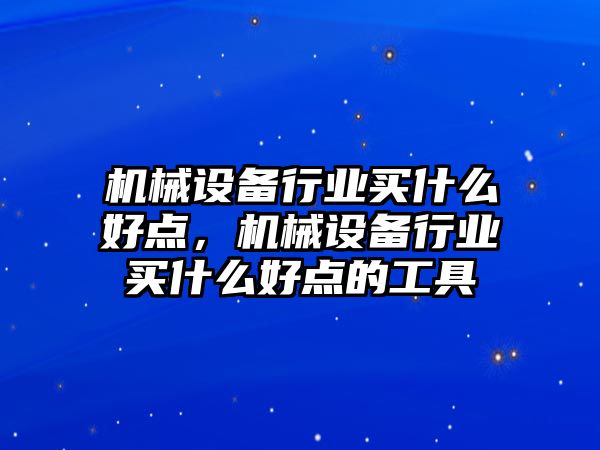 机械设备行业买什么好点，机械设备行业买什么好点的工具